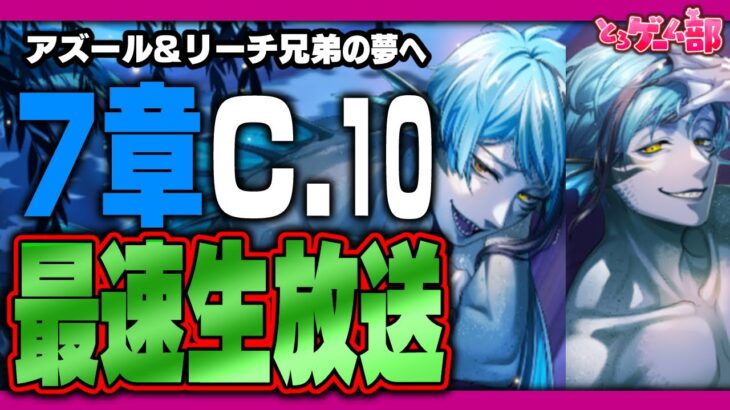 アズール＆リーチ兄弟の夢へ

とろゲーム部

7章C.10

最速生放送